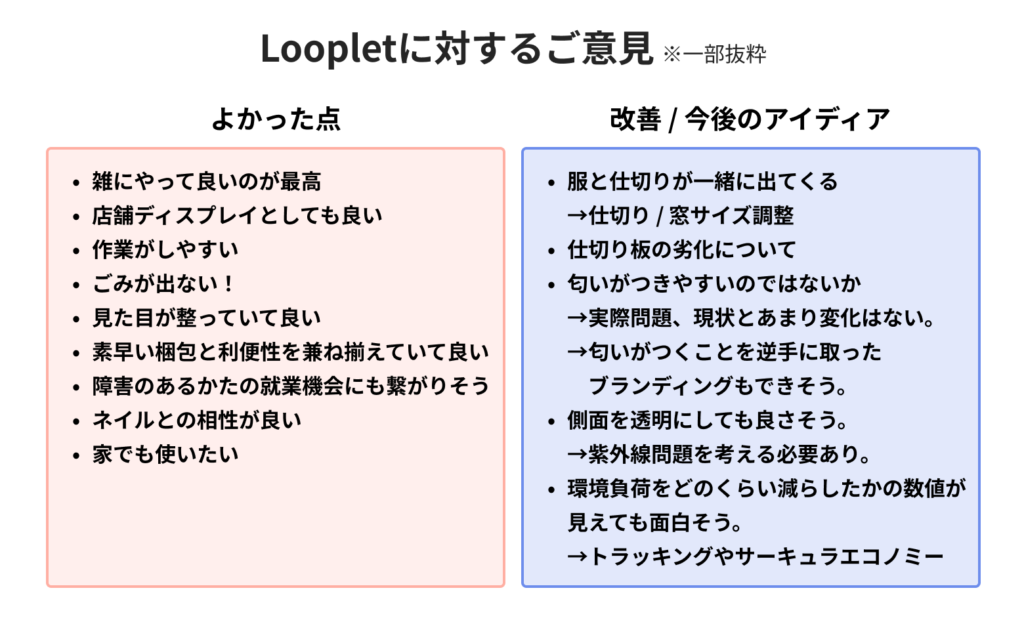 Loopletに対するご意見 ※一部抜粋

よかった点

- 雑にやって良いのが最高
- 店舗ディスプレイとしても良い
- 作業がしやすい
- ごみが出ない！
- 見た目が整っていて良い
- 素早い梱包と利便性を兼ね揃えていて良い
- 障害のあるかたの就業機会にも繋がりそう
- ネイルとの相性が良い
- 家でも使いたい

改善 / 今後のアイディア

- 服と仕切りが一緒に出てくる
→仕切り / 窓サイズ調整
- 仕切り板の劣化について
- 匂いがつきやすいのではないか
→実際問題、現状とあまり変化はない。
→匂いがつくことを逆手に取った
ブランディングもできそう。
- 側面を透明にしても良さそう。
→紫外線問題を考える必要あり。
- 環境負荷をどのくらい減らしたかの数値が見えても面白そう。
→トラッキングやサーキュラエコノミー